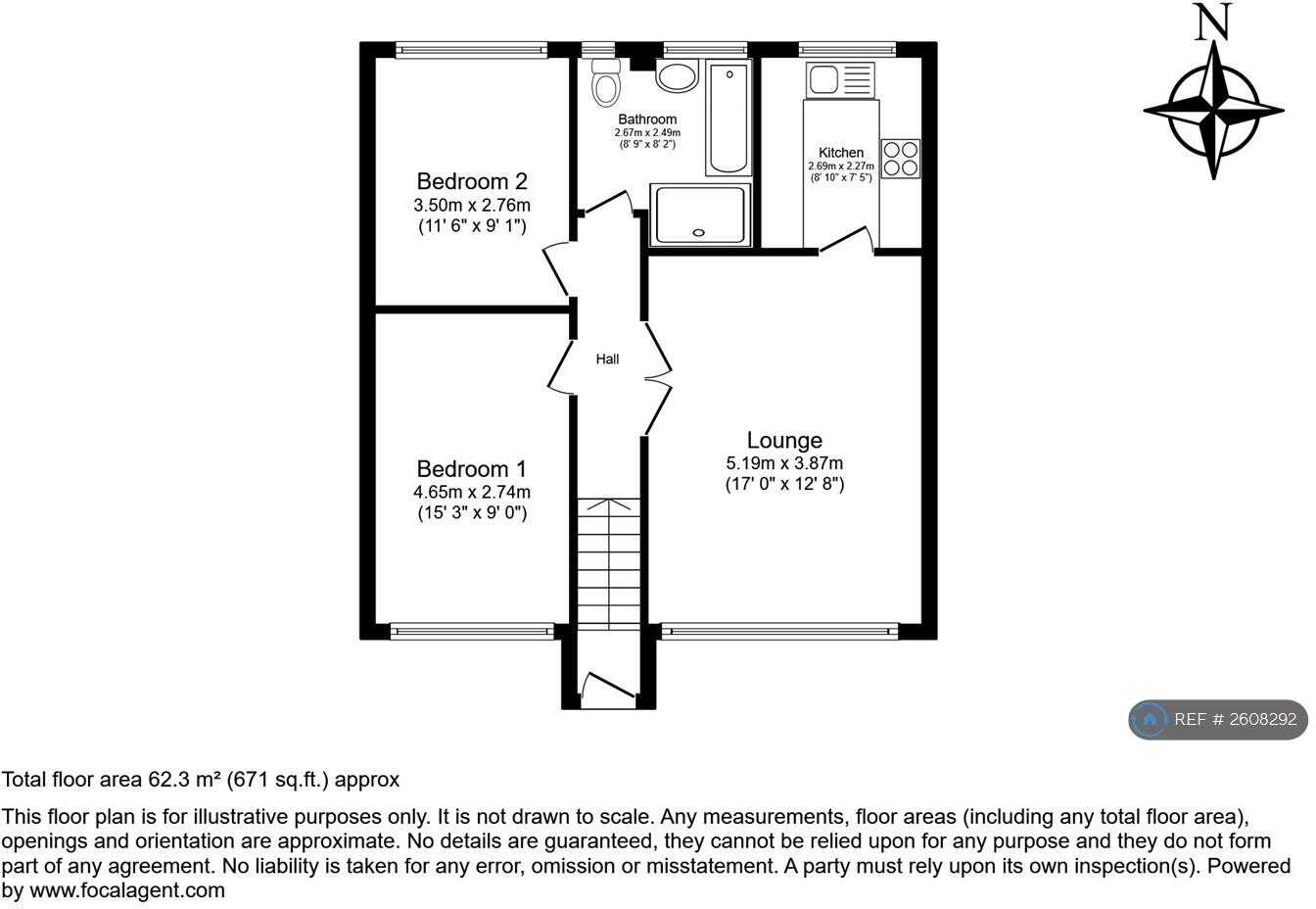 N

Bedroom 2
3.50m x 2.76m
(11' 6" x 9' 1")

Bathroom
2.67m x 2.49m
(8' 9" x 8' 2")

Kitchen
2.69m x 2.27m
(8' 10" x 7' 5")

Hall

Bedroom 1
4.65m x 2.74m
(15' 3" x 9' 0")

Lounge
5.19m x 3.87m
(17' 0" x 12' 8")

REF # 2608292

Total floor area 62.3 m² (671 sq.ft.) approx

This floor plan is for illustrative purposes only. It is not drawn to scale. Any measurements, floor areas (including any total floor area), openings and orientation are approximate. No details are guaranteed, they cannot be relied upon for any purpose and they do not form part of any agreement. No liability is taken for any error, omission or misstatement. A party must rely upon its own inspection(s). Powered by www.focalagent.com